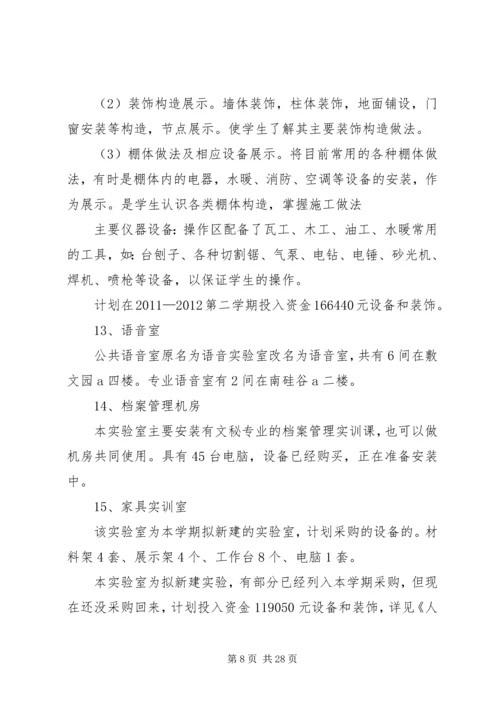 （2）装饰构造展示。墙体装饰，柱体装饰，地面铺设，门窗安装等构造，节点展示。使学生了解其主要装饰构造做法。

（3）棚体做法及相应设备展示。将目前常用的各种棚体做法，有时是棚体内的电器，水暖、消防、空调等设备的安装，作为展示。是学生认识各类棚体构造，掌握施工做法

主要仪器设备：操作区配备了瓦工、木工、油工、水暖常用的工具，如：台刨子、各种切割锯、气泵、电钻、电锤、砂光机、焊机、喷枪等设备，以保证学生的操作。

计划在2011—2012第二学期投入资金166440元设备和装饰。

13、语音室

公共语音室原名为语音实验室改名为语音室，共有6间在敷文园a四楼。专业语音室有2间在南硅谷a二楼。

14、档案管理机房

本实验室主要安装有文秘专业的档案管理实训课，也可以做机房共同使用。具有45台电脑，设备已经购买，正在准备安装中。

15、家具实训室

该实验室为本学期拟新建的实验室，计划采购的设备的。材料架4套、展示架4个、工作台8个、电脑1套。

本实验室为拟新建实验，有部分已经列入本学期采购，但现在还没采购回来，计划投入资金119050元设备和装饰，详见《人

第8页 共28页